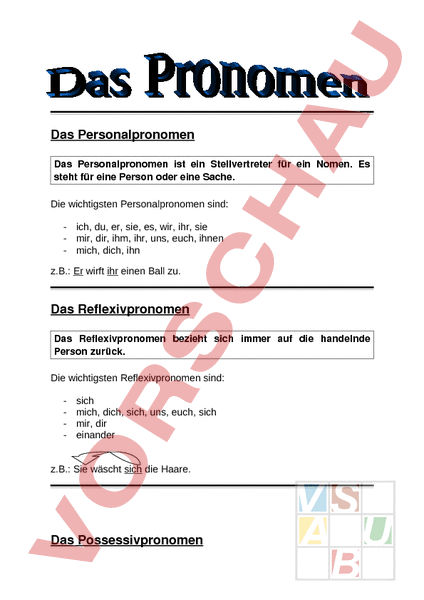 Das Pronomen

Das Personalpronomen

Das Personalpronomen ist ein Stellvertreter für ein Nomen. Es steht für eine Person oder eine Sache.

Die wichtigsten Personalpronomen sind:

- ich, du, er, sie, es, wir, ihr, sie
- mir, dir, ihm, ihr, uns, euch, ihnen
- mich, dich, ihn

z.B.: Er wirft ihr einen Ball zu.

Das Reflexivpronomen

Das Reflexivpronomen bezieht sich immer auf die handelnde Person zurück.

Die wichtigsten Reflexivpronomen sind:

- sich
- mich, dich, sich, uns, euch, sich
- mir, dir
- einander

z.B.: Sie wäscht sich die Haare.

Das Possessivpronomen

VORSCHAU

V S A U B